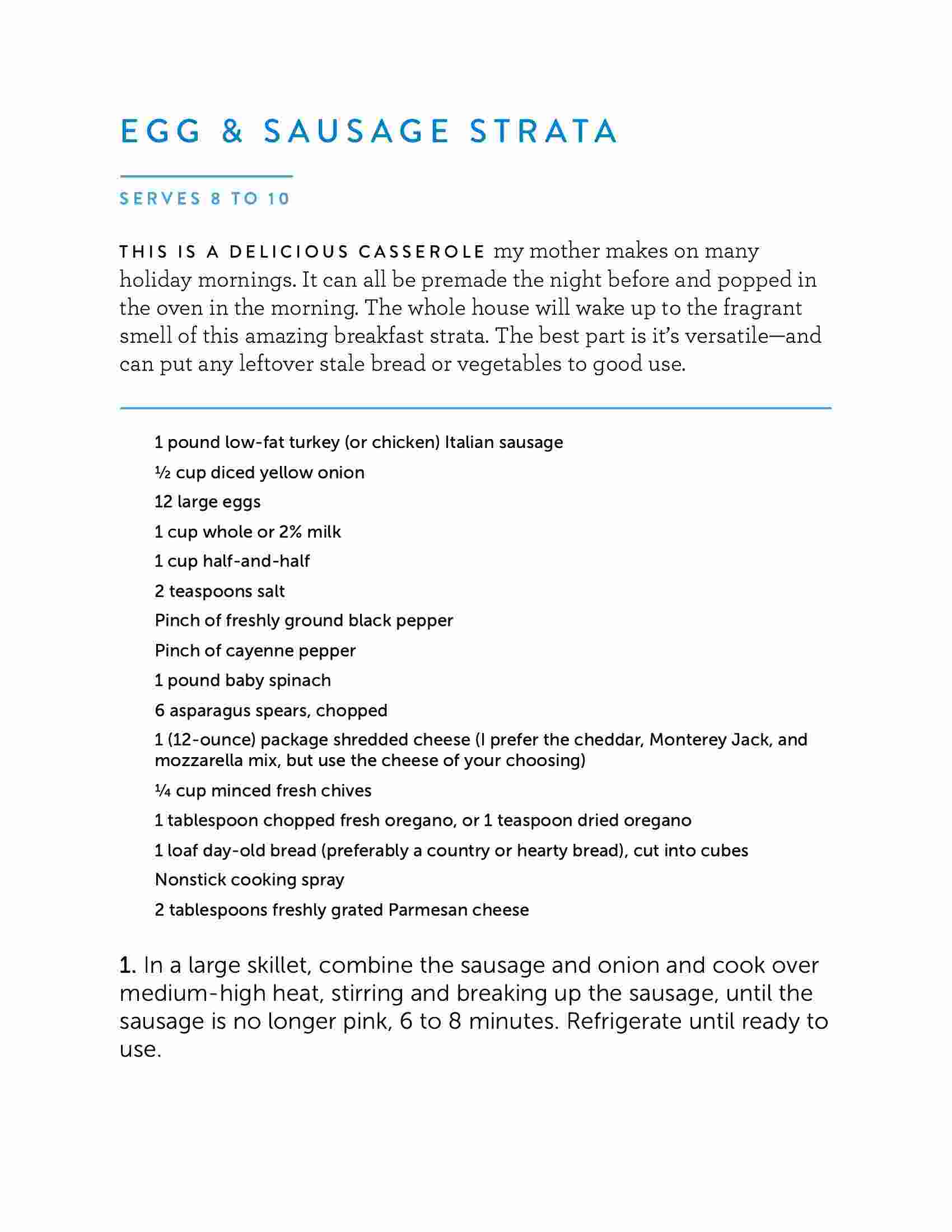 EGG & SAUSAGE STRATA

SERVES 8 TO 10

THIS IS A DELICIOUS CASSEROLE my mother makes on many holiday mornings. It can all be premade the night before and popped in the oven in the morning. The whole house will wake up to the fragrant smell of this amazing breakfast strata. The best part is it's versatile—and can put any leftover stale bread or vegetables to good use.

1 pound low-fat turkey (or chicken) Italian sausage
½ cup diced yellow onion
12 large eggs
1 cup whole or 2% milk
1 cup half-and-half
2 teaspoons salt
Pinch of freshly ground black pepper
Pinch of cayenne pepper
1 pound baby spinach
6 asparagus spears, chopped
1 (12-ounce) package shredded cheese (I prefer the cheddar, Monterey Jack, and mozzarella mix, but use the cheese of your choosing)
¼ cup minced fresh chives
1 tablespoon chopped fresh oregano, or 1 teaspoon dried oregano
1 loaf day-old bread (preferably a country or hearty bread), cut into cubes
Nonstick cooking spray
2 tablespoons freshly grated Parmesan cheese

1. In a large skillet, combine the sausage and onion and cook over medium-high heat, stirring and breaking up the sausage, until the sausage is no longer pink, 6 to 8 minutes. Refrigerate until ready to use.